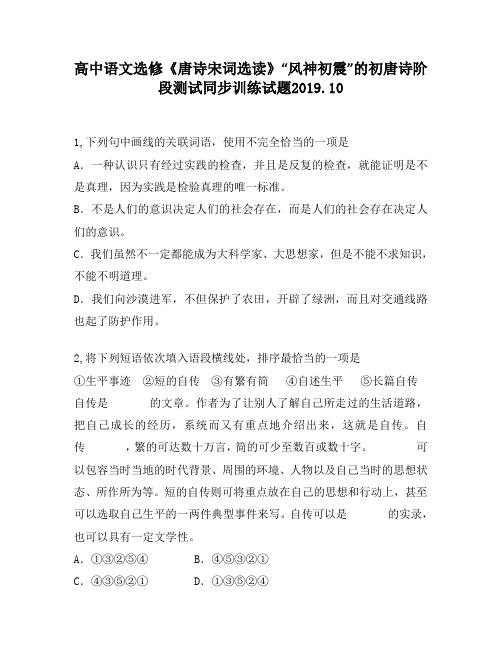 高中语文选修《唐诗宋词选读》“风神初震”的初唐诗阶段测试同步训练试题2019.10

1,下列句中画线的关联词语，使用不完全恰当的一项是

A．一种认识只有经过实践的检查，并且是反复的检查，就能证明是不是真理，因为实践是检验真理的唯一标准。

B．不是人们的意识决定人们的社会存在，而是人们的社会存在决定人们的意识。

C．我们虽然不一定都能成为大科学家、大思想家，但是不能不求知识，不能不明道理。

D．我们向沙漠进军，不但保护了农田，开辟了绿洲，而且对交通线路也起了防护作用。

2,将下列短语依次填入语段横线处，排序最恰当的一项是

①生平事迹　②短的自传　③有繁有简　④自述生平　⑤长篇自传

自传是　　　的文章。作者为了让别人了解自己所走过的生活道路，把自己成长的经历，系统而又有重点地介绍出来，这就是自传。自传　　　，繁的可达数十万言，简的可少至数百或数十字。　　　可以包容当时当地的时代背景、周围的环境、人物以及自己当时的思想状态、所作所为等。短的自传则可将重点放在自己的思想和行动上，甚至可以选取自己生平的一两件典型事件来写。自传可以是　　　的实录，也可以具有一定文学性。

A．①③②⑤④　　　B．④⑤③②①

C．④③⑤②①　　　D．①③⑤②④